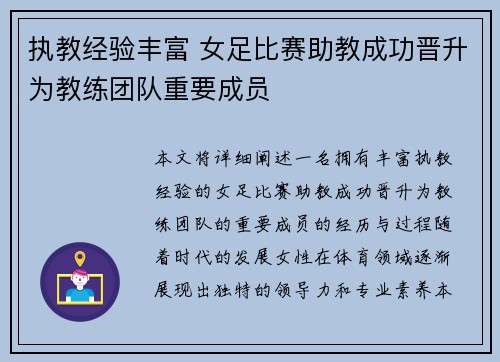 执教经验丰富 女足比赛助教成功晋升为教练团队重要成员

本文将详细阐述一名拥有丰富执教经验的女足比赛助教成功晋升为教练团队的重要成员的经历与过程随着时代的发展女性在体育领域逐渐展现出独特的领导力和专业素养本